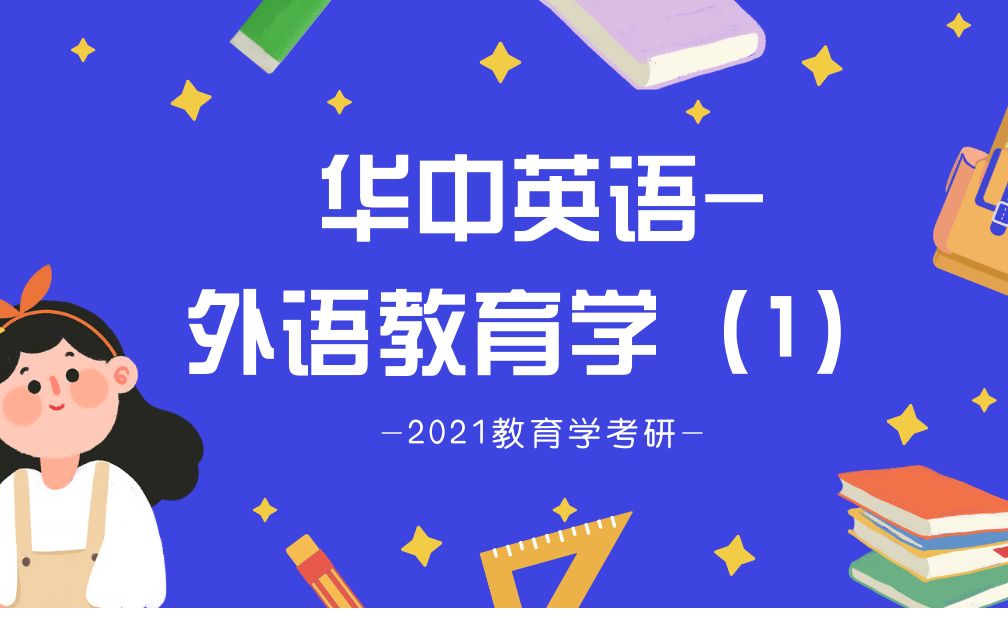 华中英语—
外语教育学（1）

—2021教育学考研—